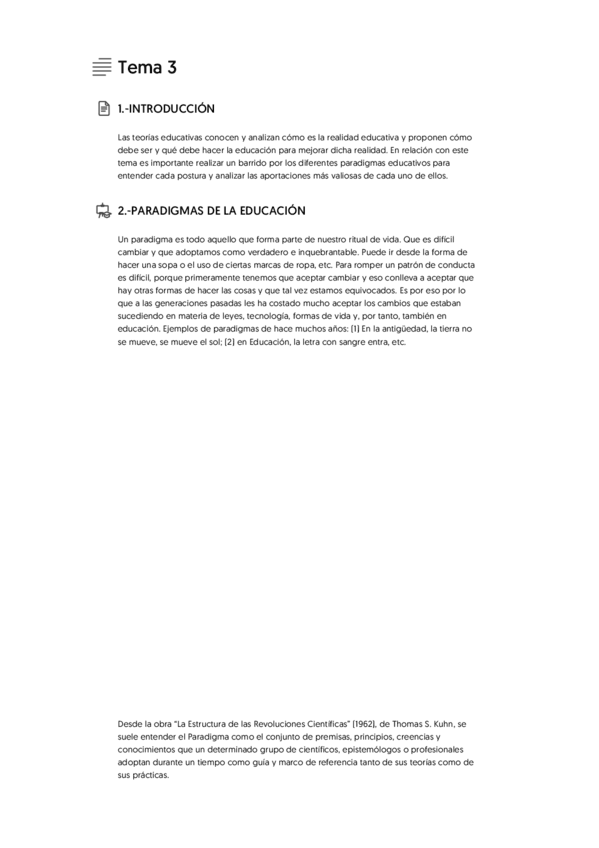 Tema 3

1.-INTRODUCCIÓN

Las teorías educativas conocen y analizan cómo es la realidad educativa y proponen cómo debe ser y qué debe hacer la educación para mejorar dicha realidad. En relación con este tema es importante realizar un barrido por los diferentes paradigmas educativos para entender cada postura y analizar las aportaciones más valiosas de cada uno de ellos.

2.-PARADIGMAS DE LA EDUCACIÓN

Un paradigma es todo aquello que forma parte de nuestro ritual de vida. Que es difícil cambiar y que adoptamos como verdadero e inquebrantable. Puede ir desde la forma de hacer una sopa o el uso de ciertas marcas de ropa, etc. Para romper un patrón de conducta es difícil, porque primeramente tenemos que aceptar cambiar y eso conlleva a aceptar que hay otras formas de hacer las cosas y que tal vez estamos equivocados. Es por eso por lo que a las generaciones pasadas les ha costado mucho aceptar los cambios que estaban sucediendo en materia de leyes, tecnología, formas de vida y, por tanto, también en educación. Ejemplos de paradigmas de hace muchos años: (1) En la antigüedad, la tierra no se mueve, se mueve el sol; (2) en Educación, la letra con sangre entra, etc.

Desde la obra "La Estructura de las Revoluciones Científicas" (1962), de Thomas S. Kuhn, se suele entender el Paradigma como el conjunto de premisas, principios, creencias y conocimientos que un determinado grupo de científicos, epistemólogos o profesionales adoptan durante un tiempo como guía y marco de referencia tanto de sus teorías como de sus prácticas.